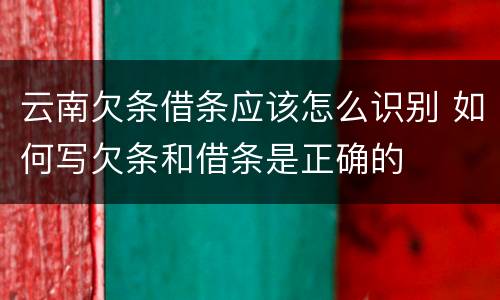 云南欠条借条应该怎么识别 如何写欠条和借条是正确的